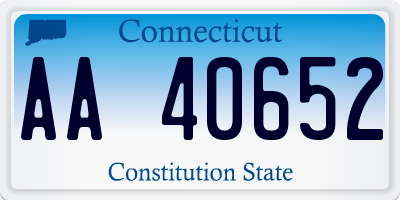 Connecticut

AA 40652

Constitution State